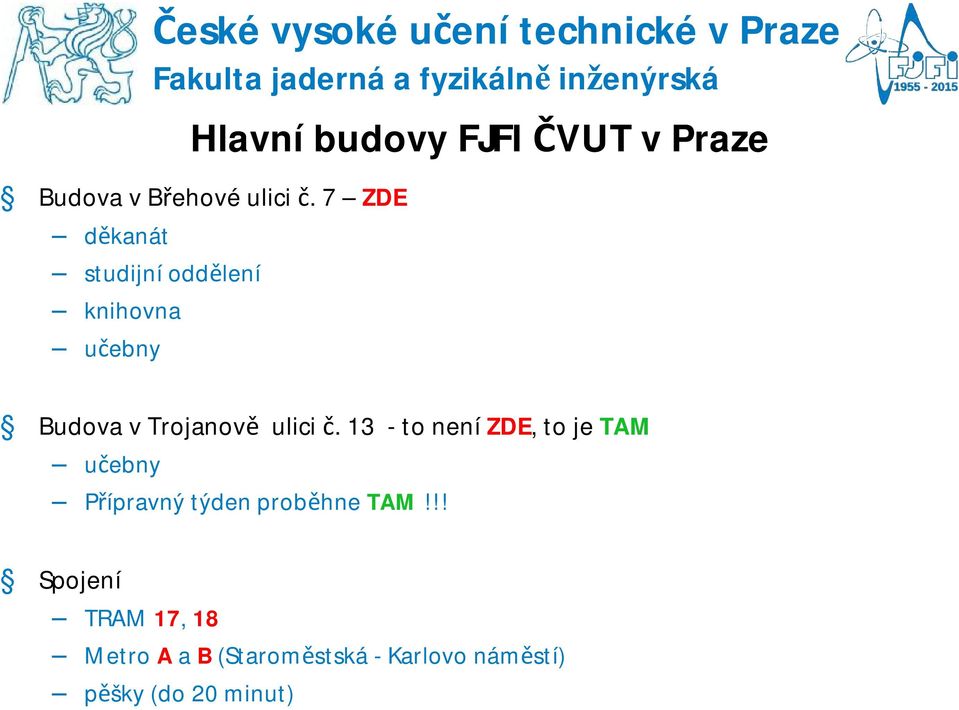 České vysoké učení technické v Praze
Fakulta jaderná a fyzikálně inženýrská

FJFI 1955 - 2015

Hlavní budovy FJFI ČVUT v Praze

§ Budova v Břehové ulici č. 7 – ZDE
– děkanát
– studijní oddělení
– knihovna
– učebny

§ Budova v Trojanově ulici č. 13 - to není ZDE, to je TAM
– učebny
– Přípravný týden proběhne TAM !!!

§ Spojení
– TRAM 17, 18
– Metro A a B (Staroměstská - Karlovo náměstí)
– pěšky (do 20 minut)